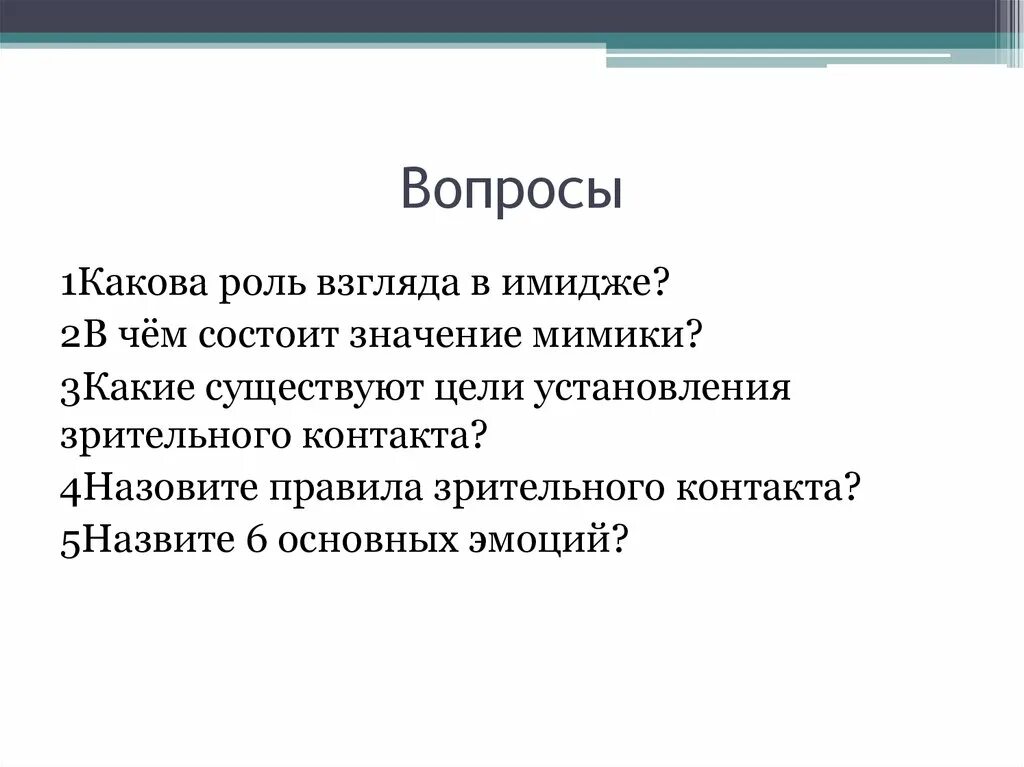 Вопросы

1Какова роль взгляда в имидже?
2В чём состоит значение мимики?
3Какие существуют цели установления зрительного контакта?
4Назовите правила зрительного контакта?
5Назвите 6 основных эмоций?